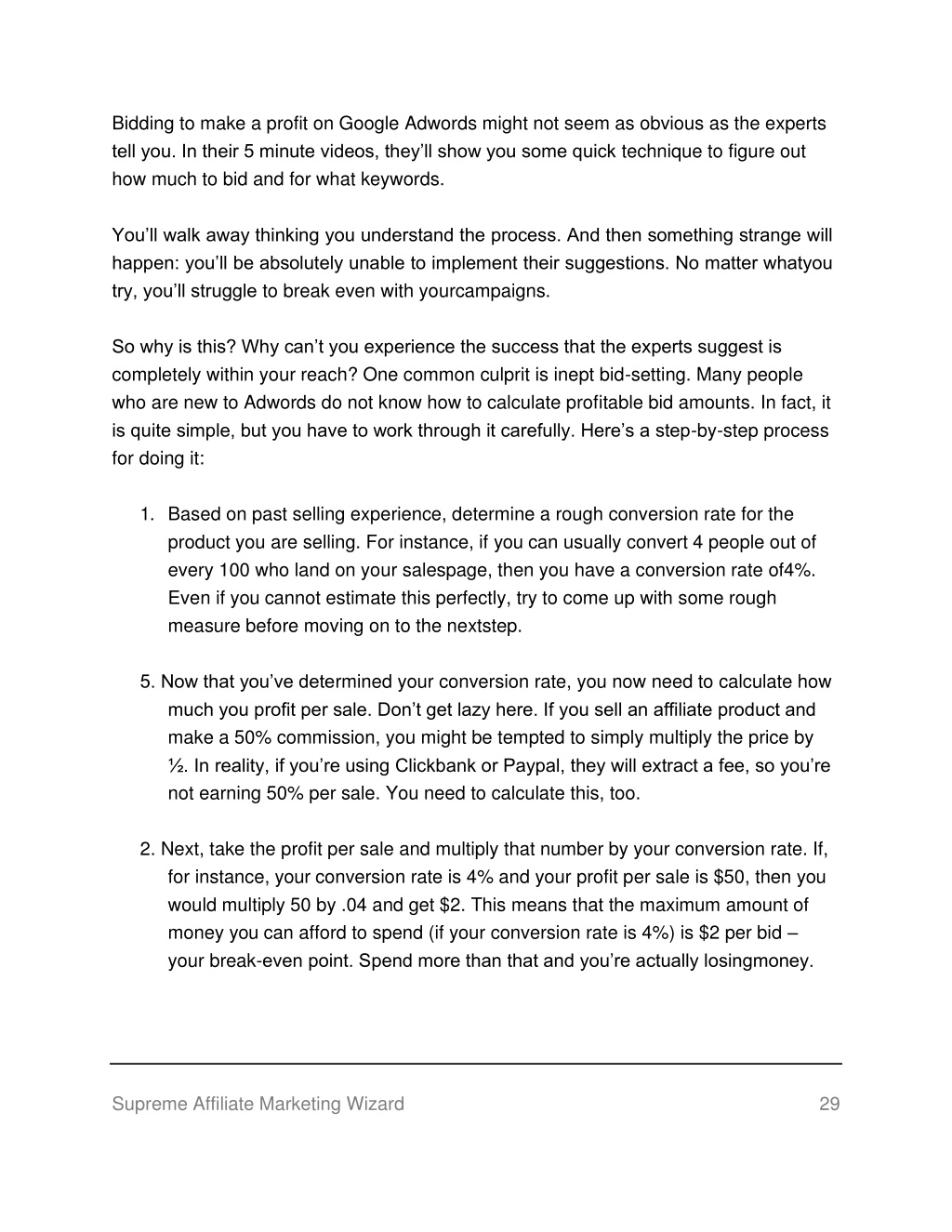 Bidding to make a profit on Google Adwords might not seem as obvious as the experts tell you. In their 5 minute videos, they'll show you some quick technique to figure out how much to bid and for what keywords.

You'll walk away thinking you understand the process. And then something strange will happen: you'll be absolutely unable to implement their suggestions. No matter whatyou try, you'll struggle to break even with yourcampaigns.

So why is this? Why can't you experience the success that the experts suggest is completely within your reach? One common culprit is inept bid-setting. Many people who are new to Adwords do not know how to calculate profitable bid amounts. In fact, it is quite simple, but you have to work through it carefully. Here's a step-by-step process for doing it:

1. Based on past selling experience, determine a rough conversion rate for the product you are selling. For instance, if you can usually convert 4 people out of every 100 who land on your salespage, then you have a conversion rate of4%. Even if you cannot estimate this perfectly, try to come up with some rough measure before moving on to the nextstep.

5. Now that you've determined your conversion rate, you now need to calculate how much you profit per sale. Don't get lazy here. If you sell an affiliate product and make a 50% commission, you might be tempted to simply multiply the price by ½. In reality, if you're using Clickbank or Paypal, they will extract a fee, so you're not earning 50% per sale. You need to calculate this, too.

2. Next, take the profit per sale and multiply that number by your conversion rate. If, for instance, your conversion rate is 4% and your profit per sale is $50, then you would multiply 50 by .04 and get $2. This means that the maximum amount of money you can afford to spend (if your conversion rate is 4%) is $2 per bid – your break-even point. Spend more than that and you're actually losingmoney.

Supreme Affiliate Marketing Wizard 29